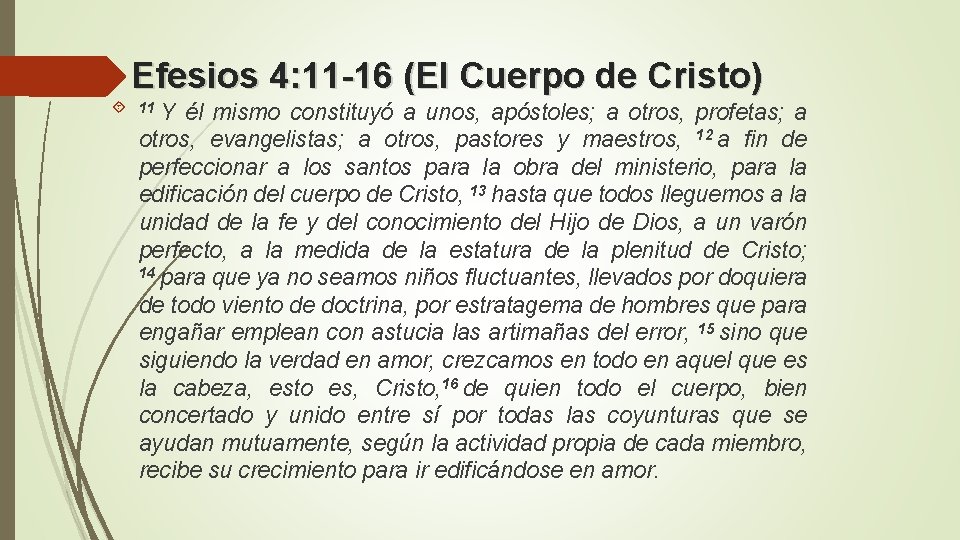 Efesios 4:11-16 (El Cuerpo de Cristo)

$^{11}$ Y él mismo constituyó a unos, apóstoles; a otros, profetas; a otros, evangelistas; a otros, pastores y maestros, $^{12}$ a fin de perfeccionar a los santos para la obra del ministerio, para la edificación del cuerpo de Cristo, $^{13}$ hasta que todos lleguemos a la unidad de la fe y del conocimiento del Hijo de Dios, a un varón perfecto, a la medida de la estatura de la plenitud de Cristo; $^{14}$ para que ya no seamos niños fluctuantes, llevados por doquiera de todo viento de doctrina, por estratagema de hombres que para engañar emplean con astucia las artimañas del error, $^{15}$ sino que siguiendo la verdad en amor, crezcamos en todo en aquel que es la cabeza, esto es, Cristo, $^{16}$ de quien todo el cuerpo, bien concertado y unido entre sí por todas las coyunturas que se ayudan mutuamente, según la actividad propia de cada miembro, recibe su crecimiento para ir edificándose en amor.